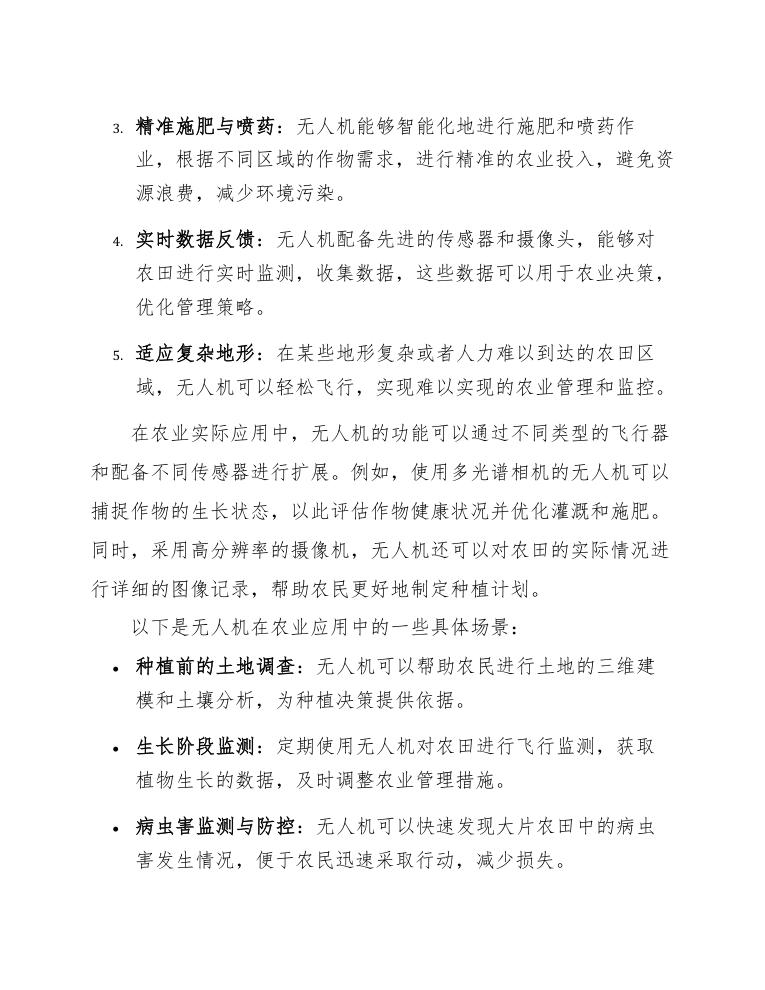 3. 精准施肥与喷药：无人机能够智能化地进行施肥和喷药作业，根据不同区域的作物需求，进行精准的农业投入，避免资源浪费，减少环境污染。

4. 实时数据反馈：无人机配备先进的传感器和摄像头，能够对农田进行实时监测，收集数据，这些数据可以用于农业决策，优化管理策略。

5. 适应复杂地形：在某些地形复杂或者人力难以到达的农田区域，无人机可以轻松飞行，实现难以实现的农业管理和监控。

在农业实际应用中，无人机的功能可以通过不同类型的飞行器和配备不同传感器进行扩展。例如，使用多光谱相机的无人机可以捕捉作物的生长状态，以此评估作物健康状况并优化灌溉和施肥。同时，采用高分辨率的摄像机，无人机还可以对农田的实际情况进行详细的图像记录，帮助农民更好地制定种植计划。

以下是无人机在农业应用中的一些具体场景：

• 种植前的土地调查：无人机可以帮助农民进行土地的三维建模和土壤分析，为种植决策提供依据。

• 生长阶段监测：定期使用无人机对农田进行飞行监测，获取植物生长的数据，及时调整农业管理措施。

• 病虫害监测与防控：无人机可以快速发现大片农田中的病虫害发生情况，便于农民迅速采取行动，减少损失。